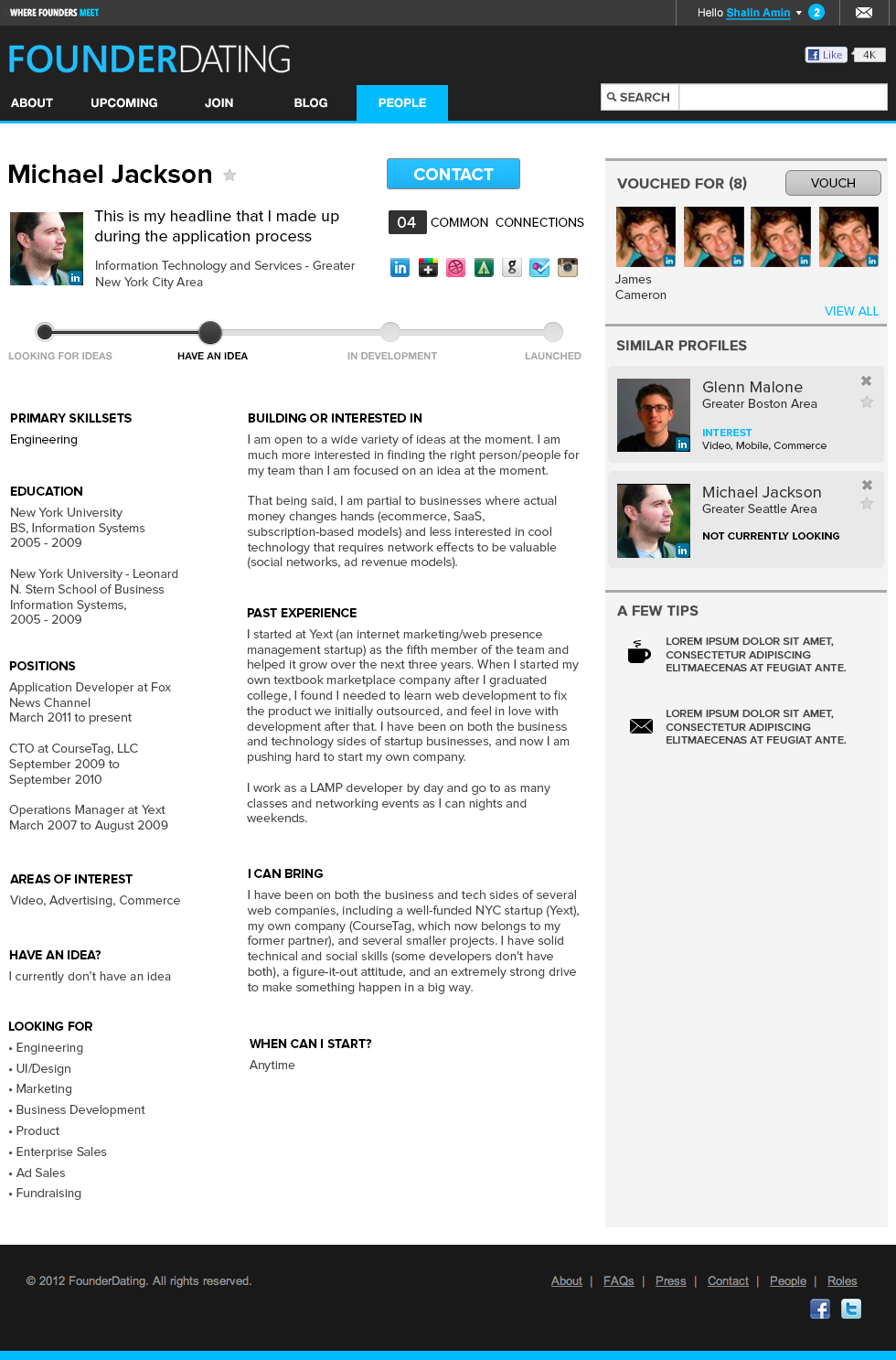 WHERE FOUNDERS MEET

Hello Shalin Amin 2

FOUNDERDATING

Like 4K

ABOUT UPCOMING JOIN BLOG PEOPLE

SEARCH

Michael Jackson

CONTACT

This is my headline that I made up during the application process

Information Technology and Services - Greater New York City Area

04 COMMON CONNECTIONS

LOOKING FOR IDEAS HAVE AN IDEA IN DEVELOPMENT LAUNCHED

PRIMARY SKILLSETS
Engineering

EDUCATION
New York University
BS, Information Systems
2005 - 2009

New York University - Leonard N. Stern School of Business
Information Systems,
2005 - 2009

POSITIONS
Application Developer at Fox News Channel
March 2011 to present

CTO at CourseTag, LLC
September 2009 to September 2010

Operations Manager at Yext
March 2007 to August 2009

AREAS OF INTEREST
Video, Advertising, Commerce

HAVE AN IDEA?
I currently don't have an idea

LOOKING FOR
• Engineering
• UI/Design
• Marketing
• Business Development
• Product
• Enterprise Sales
• Ad Sales
• Fundraising

BUILDING OR INTERESTED IN
I am open to a wide variety of ideas at the moment. I am much more interested in finding the right person/people for my team than I am focused on an idea at the moment.

That being said, I am partial to businesses where actual money changes hands (ecommerce, SaaS, subscription-based models) and less interested in cool technology that requires network effects to be valuable (social networks, ad revenue models).

PAST EXPERIENCE
I started at Yext (an internet marketing/web presence management startup) as the fifth member of the team and helped it grow over the next three years. When I started my own textbook marketplace company after I graduated college, I found I needed to learn web development to fix the product we initially outsourced, and feel in love with development after that. I have been on both the business and technology sides of startup businesses, and now I am pushing hard to start my own company.

I work as a LAMP developer by day and go to as many classes and networking events as I can nights and weekends.

I CAN BRING
I have been on both the business and tech sides of several web companies, including a well-funded NYC startup (Yext), my own company (CourseTag, which now belongs to my former partner), and several smaller projects. I have solid technical and social skills (some developers don't have both), a figure-it-out attitude, and an extremely strong drive to make something happen in a big way.

WHEN CAN I START?
Anytime

VOUCHED FOR (8)
VOUCH
James Cameron
VIEW ALL

SIMILAR PROFILES
Glenn Malone
Greater Boston Area
INTEREST
Video, Mobile, Commerce

Michael Jackson
Greater Seattle Area
NOT CURRENTLY LOOKING

A FEW TIPS
LOREM IPSUM DOLOR SIT AMET, CONSECTETUR ADIPISCING ELITMAECENAS AT FEUGIAT ANTE.

LOREM IPSUM DOLOR SIT AMET, CONSECTETUR ADIPISCING ELITMAECENAS AT FEUGIAT ANTE.

© 2012 FounderDating. All rights reserved.

About | FAQs | Press | Contact | People | Roles